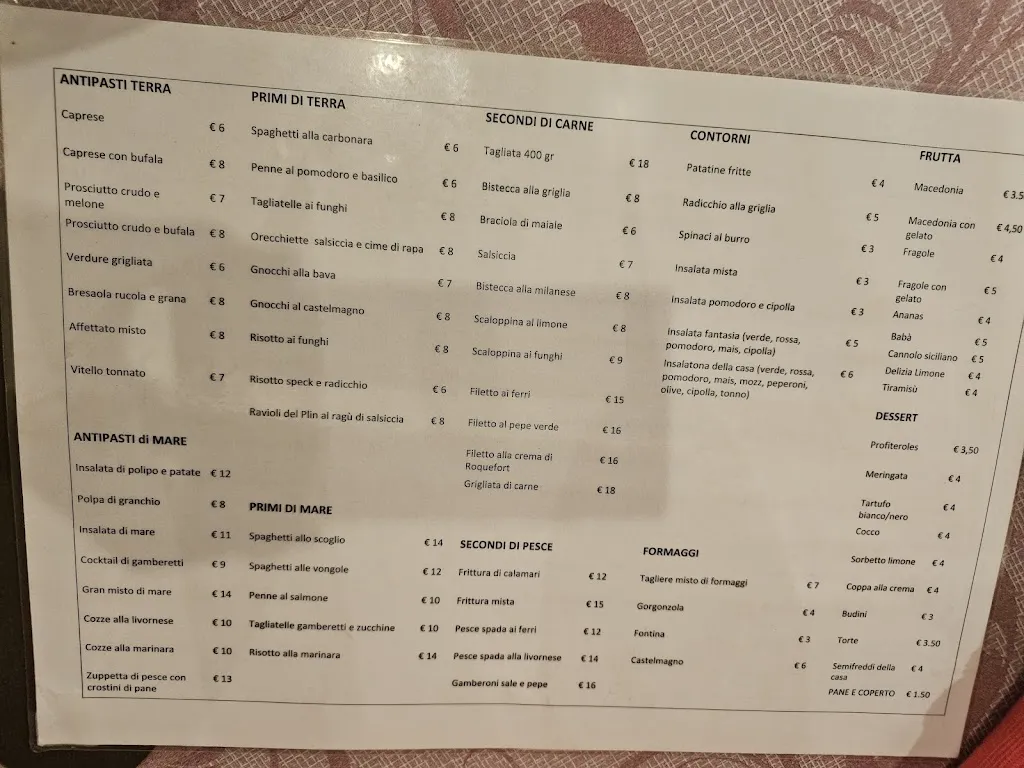 ANTIPASTI TERRA

Caprese € 6
Caprese con bufala € 8
Prosciutto crudo e melone € 7
Prosciutto crudo e bufala € 8
Verdure grigliata € 6
Bresaola rucola e grana € 8
Affettato misto € 8
Vitello tonnato € 7

ANTIPASTI di MARE

Insalata di polipo e patate € 12
Polpa di granchio € 8
Insalata di mare € 11
Cocktail di gamberetti € 9
Gran misto di mare € 14
Cozze alla livornese € 10
Cozze alla marinara € 10
Zuppetta di pesce con crostini di pane € 13

PRIMI DI TERRA

Spaghetti alla carbonara € 6
Penne al pomodoro e basilico € 6
Tagliatelle ai funghi € 8
Orecchiette salsiccia e cime di rapa € 8
Gnocchi alla bava € 7
Gnocchi al castelmagno € 8
Risotto ai funghi € 8
Risotto speck e radicchio € 6
Ravioli del Plin al ragù di salsiccia € 8

PRIMI DI MARE

Spaghetti allo scoglio € 14
Spaghetti alle vongole € 12
Penne al salmone € 10
Tagliatelle gamberetti e zucchine € 10
Risotto alla marinara € 14

SECONDI DI CARNE

Tagliata 400 gr € 18
Bistecca alla griglia € 8
Braciola di maiale € 6
Salsiccia € 7
Bistecca alla milanese € 8
Scaloppina al limone € 8
Scaloppina ai funghi € 9
Filetto ai ferri € 15
Filetto al pepe verde € 16
Filetto alla crema di Roquefort € 16
Grigliata di carne € 18

SECONDI DI PESCE

Frittura di calamari € 12
Frittura mista € 15
Pesce spada ai ferri € 12
Pesce spada alla livornese € 14
Gamberoni sale e pepe € 16

CONTORNI

Patatine fritte € 4
Radicchio alla griglia € 5
Spinaci al burro € 3
Insalata mista € 3
Insalata pomodoro e cipolla € 3
Insalata fantasia (verde, rossa, pomodoro, mais, cipolla) € 5
Insalatona della casa (verde, rossa, pomodoro, mais, mozz, peperoni, olive, cipolla, tonno) € 6

FORMAGGI

Tagliere misto di formaggi € 7
Gorgonzola € 4
Fontina € 3
Castelmagno € 6

FRUTTA

Macedonia € 3.5
Macedonia con gelato € 4,50
Fragole € 4
Fragole con gelato € 5
Ananas € 4
Babà € 5
Cannolo siciliano € 5
Delizia Limone € 4
Tiramisù € 4

DESSERT

Profiteroles € 3,50
Meringata € 4
Tartufo bianco/nero € 4
Cocco € 4
Sorbetto limone € 4
Coppa alla crema € 4
Budini € 3
Torte € 3.50
Semifreddi della casa € 4
PANE E COPERTO € 1.50